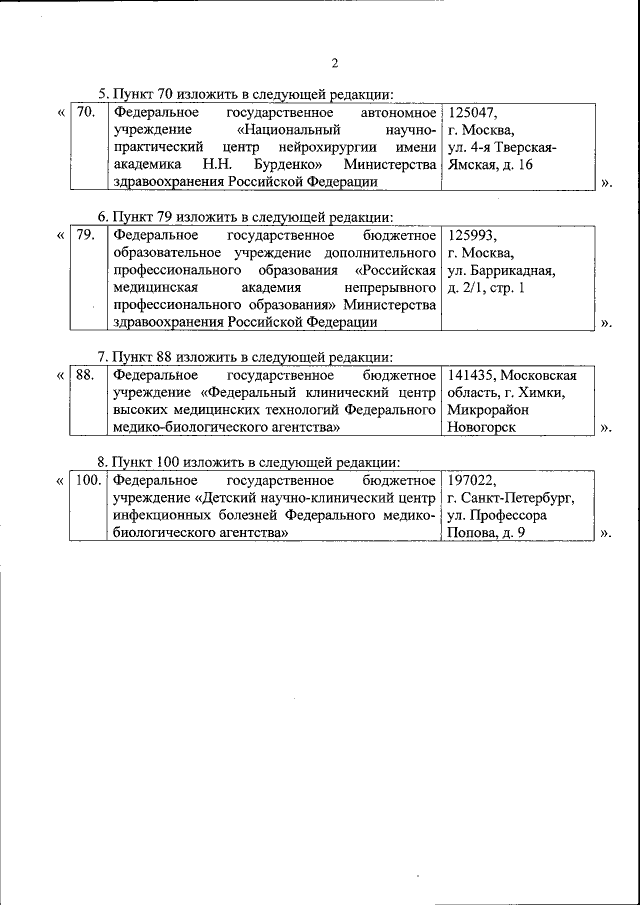 2

5. Пункт 70 изложить в следующей редакции:

| « | 70. | Федеральное государственное автономное учреждение «Национальный научно-практический центр нейрохирургии имени академика Н.Н. Бурденко» Министерства здравоохранения Российской Федерации | 125047, г. Москва, ул. 4-я Тверская-Ямская, д. 16 | ». |
|---|---|---|---|---|

6. Пункт 79 изложить в следующей редакции:

| « | 79. | Федеральное государственное бюджетное образовательное учреждение дополнительного профессионального образования «Российская медицинская академия непрерывного профессионального образования» Министерства здравоохранения Российской Федерации | 125993, г. Москва, ул. Баррикадная, д. 2/1, стр. 1 | ». |
|---|---|---|---|---|

7. Пункт 88 изложить в следующей редакции:

| « | 88. | Федеральное государственное бюджетное учреждение «Федеральный клинический центр высоких медицинских технологий Федерального медико-биологического агентства» | 141435, Московская область, г. Химки, Микрорайон Новогорск | ». |
|---|---|---|---|---|

8. Пункт 100 изложить в следующей редакции:

| « | 100. | Федеральное государственное бюджетное учреждение «Детский научно-клинический центр инфекционных болезней Федерального медико-биологического агентства» | 197022, г. Санкт-Петербург, ул. Профессора Попова, д. 9 | ». |
|---|---|---|---|---|